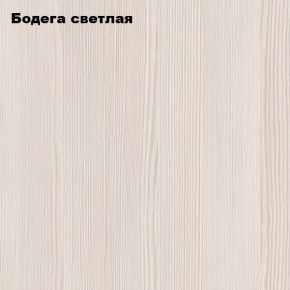 Бодега светлая